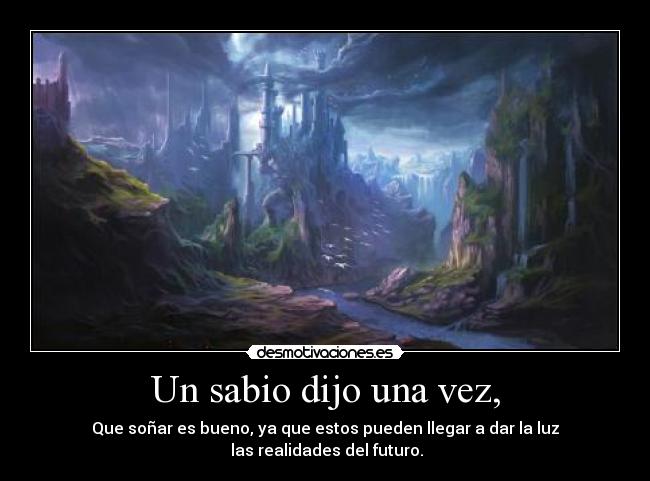 desmotivaciones.es

Un sabio dijo una vez,

Que soñar es bueno, ya que estos pueden llegar a dar la luz las realidades del futuro.